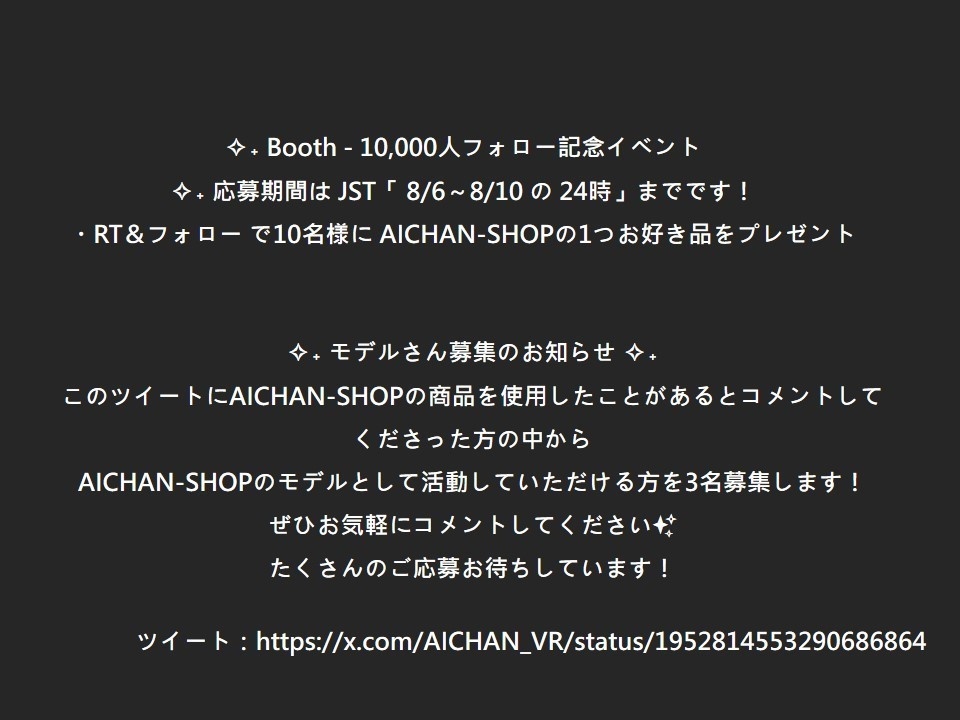 ✧₊ Booth - 10,000人フォロー記念イベント
✧₊ 応募期間は JST「 8/6～8/10 の 24時」までです！
・RT＆フォロー で10名様に AICHAN-SHOPの1つお好き品をプレゼント

✧₊ モデルさん募集のお知らせ ✧₊
このツイートにAICHAN-SHOPの商品を使用したことがあるとコメントしてくださった方の中から
AICHAN-SHOPのモデルとして活動していただける方を3名募集します！
ぜひお気軽にコメントしてください✨
たくさんのご応募お待ちしています！

ツイート：https://x.com/AICHAN_VR/status/1952814553290686864